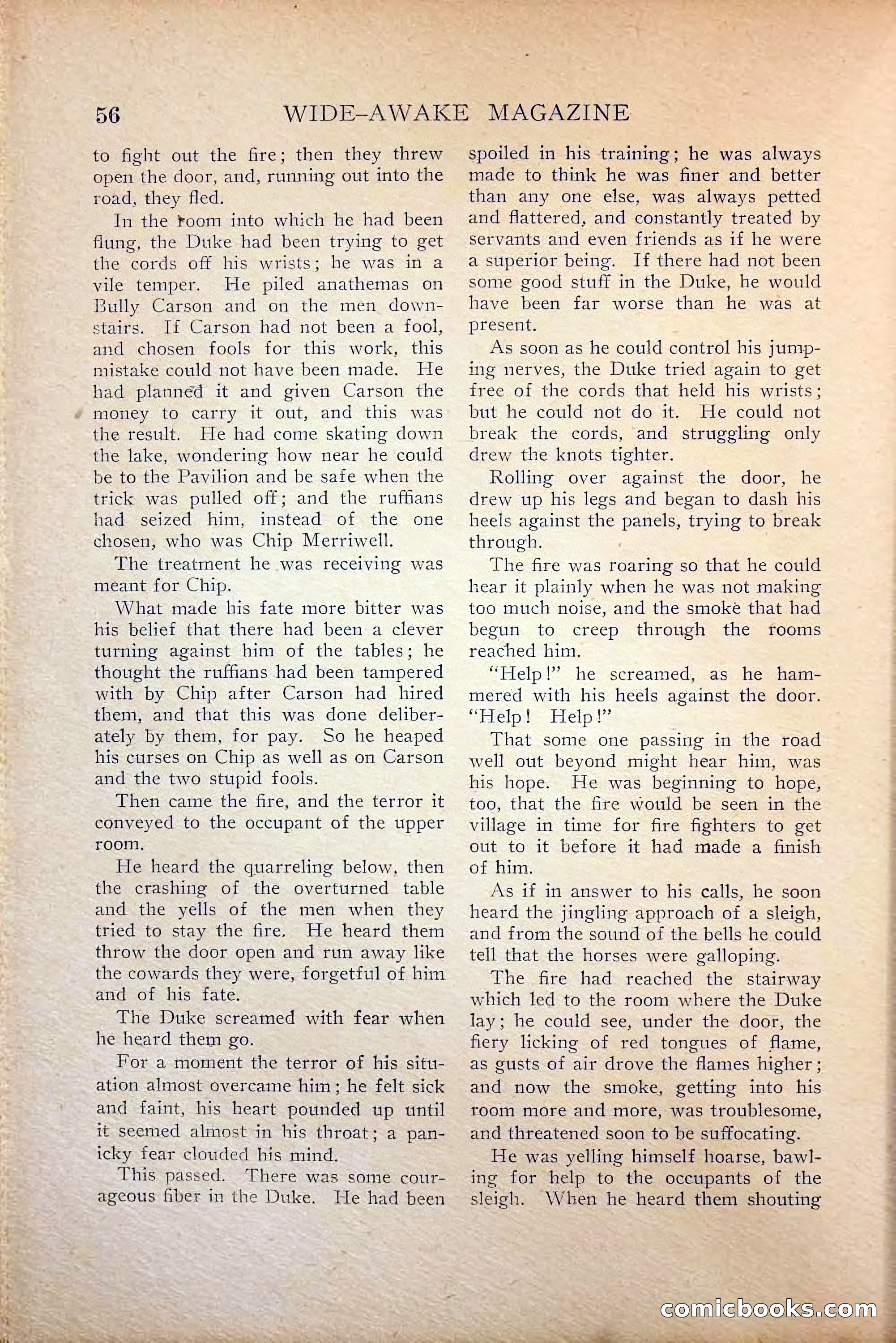 56 WIDE-AWAKE MAGAZINE

to fight out the fire; then they threw open the door, and, running out into the road, they fled.

In the room into which he had been flung, the Duke had been trying to get the cords off his wrists; he was in a vile temper. He piled anathemas on Bully Carson and on the men downstairs. If Carson had not been a fool, and chosen fools for this work, this mistake could not have been made. He had planned it and given Carson the money to carry it out, and this was the result. He had come skating down the lake, wondering how near he could be to the Pavilion and be safe when the trick was pulled off; and the ruffians had seized him, instead of the one chosen, who was Chip Merriwell.

The treatment he was receiving was meant for Chip.

What made his fate more bitter was his belief that there had been a clever turning against him of the tables; he thought the ruffians had been tampered with by Chip after Carson had hired them, and that this was done deliberately by them, for pay. So he heaped his curses on Chip as well as on Carson and the two stupid fools.

Then came the fire, and the terror it conveyed to the occupant of the upper room.

He heard the quarreling below, then the crashing of the overturned table and the yells of the men when they tried to stay the fire. He heard them throw the door open and run away like the cowards they were, forgetful of him and of his fate.

The Duke screamed with fear when he heard them go.

For a moment the terror of his situation almost overcame him; he felt sick and faint, his heart pounded up until it seemed almost in his throat; a panicky fear clouded his mind.

This passed. There was some courageous fiber in the Duke. He had been spoiled in his training; he was always made to think he was finer and better than any one else, was always petted and flattered, and constantly treated by servants and even friends as if he were a superior being. If there had not been some good stuff in the Duke, he would have been far worse than he was at present.

As soon as he could control his jumping nerves, the Duke tried again to get free of the cords that held his wrists; but he could not do it. He could not break the cords, and struggling only drew the knots tighter.

Rolling over against the door, he drew up his legs and began to dash his heels against the panels, trying to break through.

The fire was roaring so that he could hear it plainly when he was not making too much noise, and the smoke that had begun to creep through the rooms reached him.

"Help!" he screamed, as he hammered with his heels against the door. "Help! Help!"

That some one passing in the road well out beyond might hear him, was his hope. He was beginning to hope, too, that the fire would be seen in the village in time for fire fighters to get out to it before it had made a finish of him.

As if in answer to his calls, he soon heard the jingling approach of a sleigh, and from the sound of the bells he could tell that the horses were galloping.

The fire had reached the stairway which led to the room where the Duke lay; he could see, under the door, the fiery licking of red tongues of flame, as gusts of air drove the flames higher; and now the smoke, getting into his room more and more, was troublesome, and threatened soon to be suffocating.

He was yelling himself hoarse, bawling for help to the occupants of the sleigh. When he heard them shouting

comicbooks.com